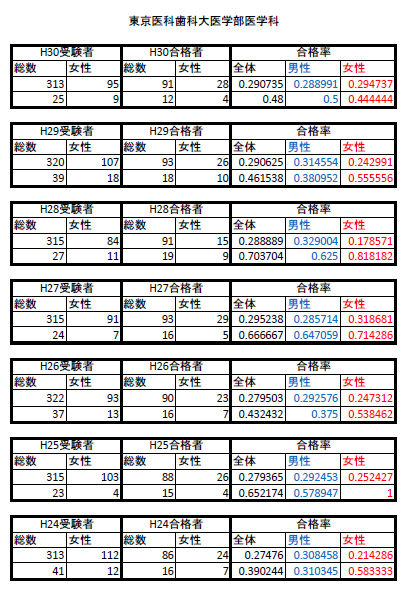 東京医科歯科大医学部医学科

| H30受験者 | | H30合格者 | | 合格率 | | |
|---|---|---|---|---|---|---|
| 総数 | 女性 | 総数 | 女性 | 全体 | 男性 | 女性 |
| 313 | 95 | 91 | 28 | 0.290735 | 0.288991 | 0.294737 |
| 25 | 9 | 12 | 4 | 0.48 | 0.5 | 0.444444 |

| H29受験者 | | H29合格者 | | 合格率 | | |
|---|---|---|---|---|---|---|
| 総数 | 女性 | 総数 | 女性 | 全体 | 男性 | 女性 |
| 320 | 107 | 93 | 26 | 0.290625 | 0.314554 | 0.242991 |
| 39 | 18 | 18 | 10 | 0.461538 | 0.380952 | 0.555556 |

| H28受験者 | | H28合格者 | | 合格率 | | |
|---|---|---|---|---|---|---|
| 総数 | 女性 | 総数 | 女性 | 全体 | 男性 | 女性 |
| 315 | 84 | 91 | 15 | 0.288889 | 0.329004 | 0.178571 |
| 27 | 11 | 19 | 9 | 0.703704 | 0.625 | 0.818182 |

| H27受験者 | | H27合格者 | | 合格率 | | |
|---|---|---|---|---|---|---|
| 総数 | 女性 | 総数 | 女性 | 全体 | 男性 | 女性 |
| 315 | 91 | 93 | 29 | 0.295238 | 0.285714 | 0.318681 |
| 24 | 7 | 16 | 5 | 0.666667 | 0.647059 | 0.714286 |

| H26受験者 | | H26合格者 | | 合格率 | | |
|---|---|---|---|---|---|---|
| 総数 | 女性 | 総数 | 女性 | 全体 | 男性 | 女性 |
| 322 | 93 | 90 | 23 | 0.279503 | 0.292576 | 0.247312 |
| 37 | 13 | 16 | 7 | 0.432432 | 0.375 | 0.538462 |

| H25受験者 | | H25合格者 | | 合格率 | | |
|---|---|---|---|---|---|---|
| 総数 | 女性 | 総数 | 女性 | 全体 | 男性 | 女性 |
| 315 | 103 | 88 | 26 | 0.279365 | 0.292453 | 0.252427 |
| 23 | 4 | 15 | 4 | 0.652174 | 0.578947 | 1 |

| H24受験者 | | H24合格者 | | 合格率 | | |
|---|---|---|---|---|---|---|
| 総数 | 女性 | 総数 | 女性 | 全体 | 男性 | 女性 |
| 313 | 112 | 86 | 24 | 0.27476 | 0.308458 | 0.214286 |
| 41 | 12 | 16 | 7 | 0.390244 | 0.310345 | 0.583333 |